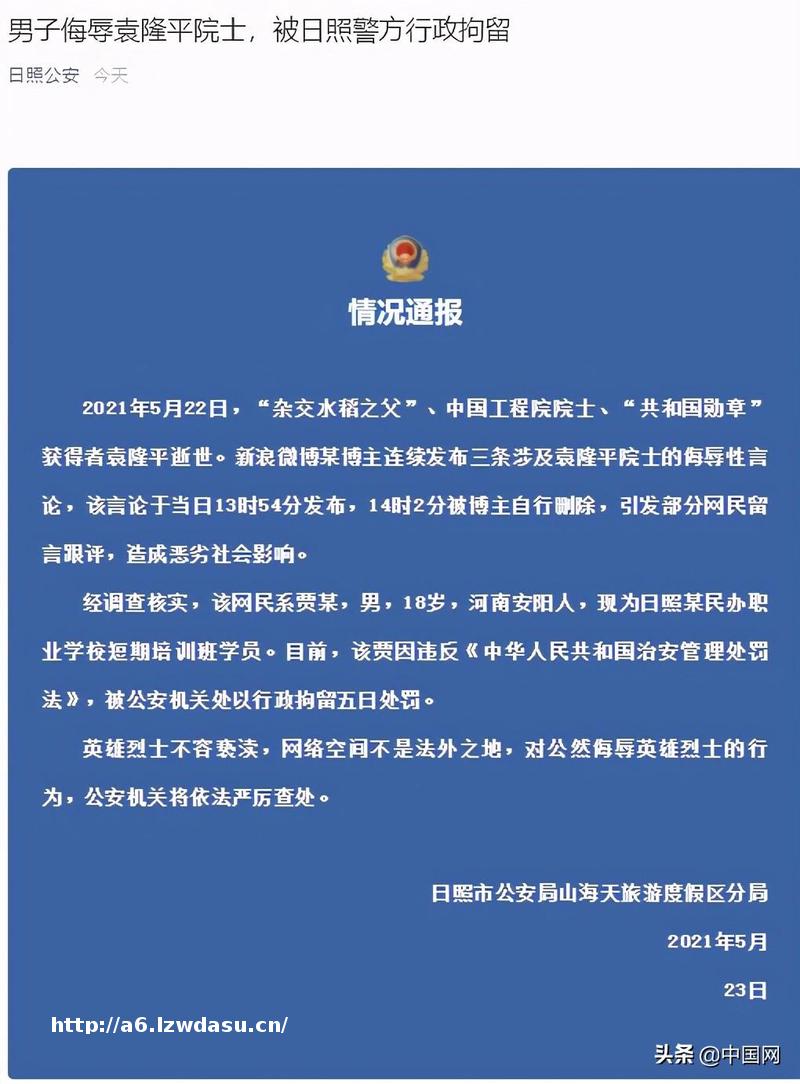 男子侮辱袁隆平院士，被日照警方行政拘留

日照公安 今天

情况通报

2021年5月22日，“杂交水稻之父”、中国工程院院士、“共和国勋章”获得者袁隆平逝世。新浪微博某博主连续发布三条涉及袁隆平院士的侮辱性言论，该言论于当日13时54分发布，14时2分被博主自行删除，引发部分网民留言跟评，造成恶劣社会影响。

经调查核实，该网民系贾某，男，18岁，河南安阳人，现为日照某民办职业学校短期培训班学员。目前，该贾因违反《中华人民共和国治安管理处罚法》，被公安机关处以行政拘留五日处罚。

英雄烈士不容亵渎，网络空间不是法外之地，对公然侮辱英雄烈士的行为，公安机关将依法严厉查处。

日照市公安局山海天旅游度假区分局

2021年5月

23日

http://a6.lzwdasu.cn/

头条 @中国网